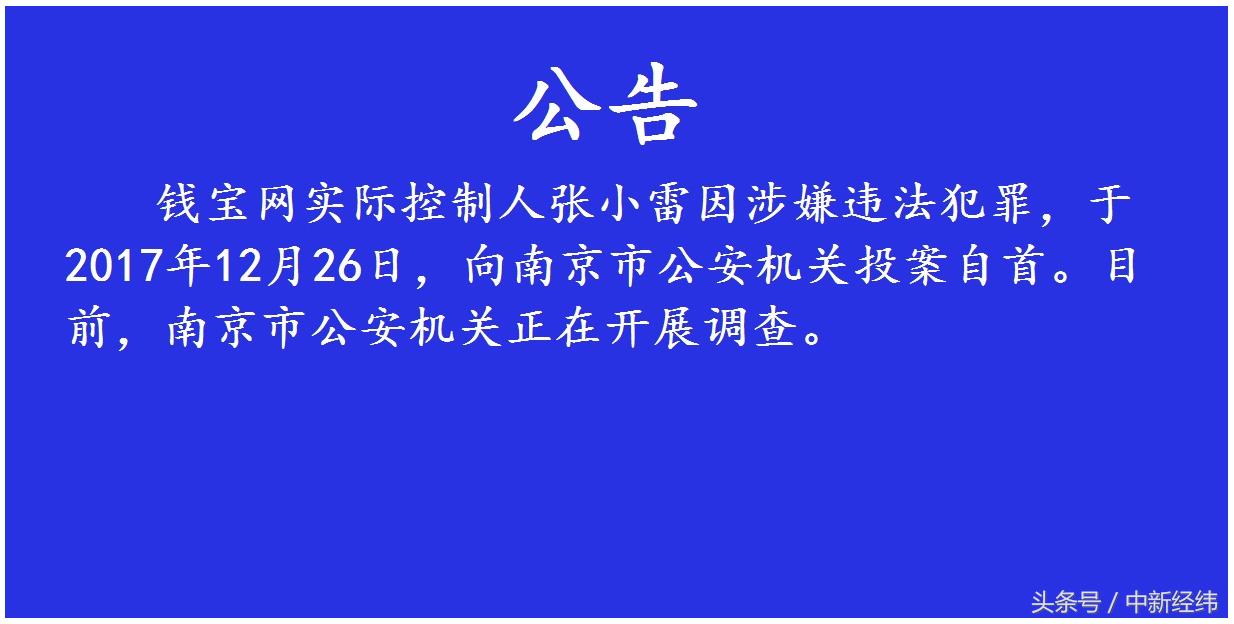 公告

钱宝网实际控制人张小雷因涉嫌违法犯罪，于2017年12月26日，向南京市公安机关投案自首。目前，南京市公安机关正在开展调查。

头条号 / 中新经纬